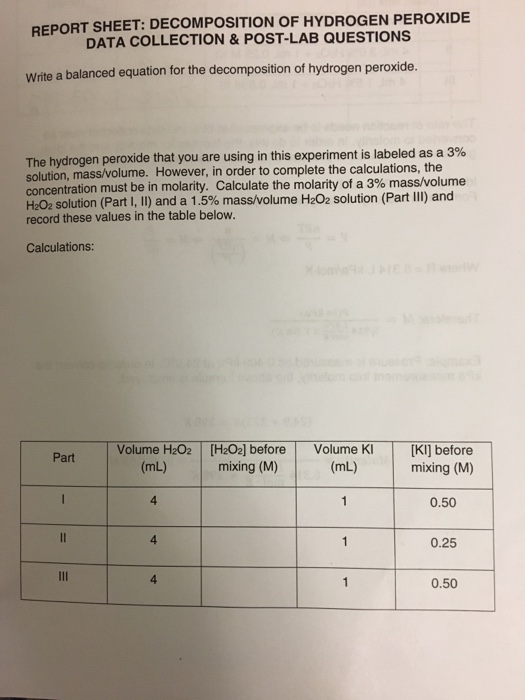 REPORT SHEET: DECOMPOSITION OF HYDROGEN PEROXIDE
DATA COLLECTION & POST-LAB QUESTIONS

Write a balanced equation for the decomposition of hydrogen peroxide.

The hydrogen peroxide that you are using in this experiment is labeled as a 3% solution, mass/volume. However, in order to complete the calculations, the concentration must be in molarity. Calculate the molarity of a 3% mass/volume $H_2O_2$ solution (Part I, II) and a 1.5% mass/volume $H_2O_2$ solution (Part III) and record these values in the table below.

Calculations:

| Part | Volume $H_2O_2$ (mL) | [$H_2O_2$] before mixing (M) | Volume KI (mL) | [KI] before mixing (M) |
|---|---|---|---|---|
| I | 4 | | 1 | 0.50 |
| II | 4 | | 1 | 0.25 |
| III | 4 | | 1 | 0.50 |